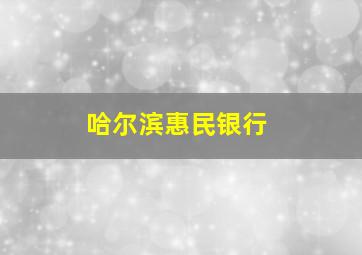 哈尔滨惠民银行